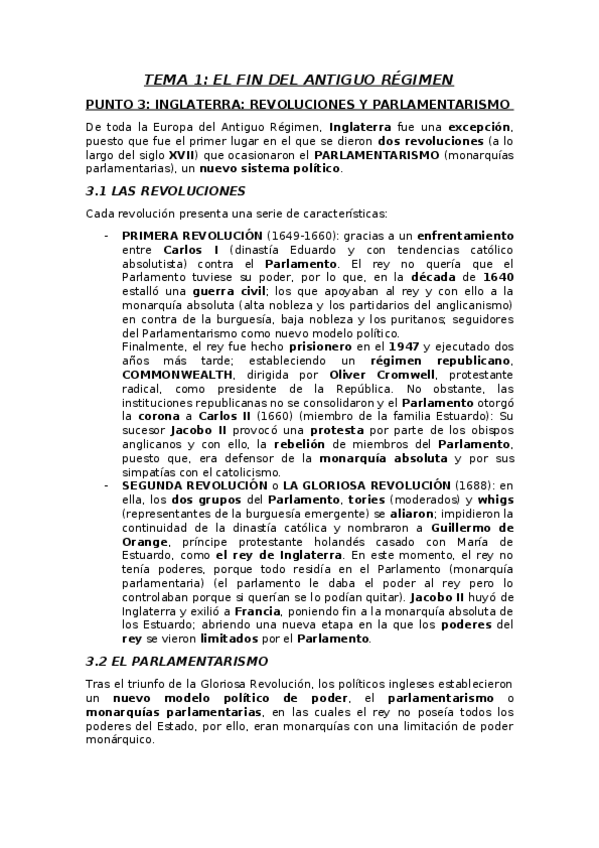 TEMA 1: EL FIN DEL ANTIGUO RÉGIMEN

PUNTO 3: INGLATERRA: REVOLUCIONES Y PARLAMENTARISMO

De toda la Europa del Antiguo Régimen, Inglaterra fue una excepción, puesto que fue el primer lugar en el que se dieron dos revoluciones (a lo largo del siglo XVII) que ocasionaron el PARLAMENTARISMO (monarquías parlamentarias), un nuevo sistema político.

3.1 LAS REVOLUCIONES

Cada revolución presenta una serie de características:

- PRIMERA REVOLUCIÓN (1649-1660): gracias a un enfrentamiento entre Carlos I (dinastía Eduardo y con tendencias católico absolutista) contra el Parlamento. El rey no quería que el Parlamento tuviese su poder, por lo que, en la década de 1640 estalló una guerra civil; los que apoyaban al rey y con ello a la monarquía absoluta (alta nobleza y los partidarios del anglicanismo) en contra de la burguesía, baja nobleza y los puritanos; seguidores del Parlamentarismo como nuevo modelo político.
Finalmente, el rey fue hecho prisionero en el 1947 y ejecutado dos años más tarde; estableciendo un régimen republicano, COMMONWEALTH, dirigida por Oliver Cromwell, protestante radical, como presidente de la República. No obstante, las instituciones republicanas no se consolidaron y el Parlamento otorgó la corona a Carlos II (1660) (miembro de la familia Estuardo): Su sucesor Jacobo II provocó una protesta por parte de los obispos anglicanos y con ello, la rebelión de miembros del Parlamento, puesto que, era defensor de la monarquía absoluta y por sus simpatías con el catolicismo.
- SEGUNDA REVOLUCIÓN o LA GLORIOSA REVOLUCIÓN (1688): en ella, los dos grupos del Parlamento, tories (moderados) y whigs (representantes de la burguesía emergente) se aliaron; impidieron la continuidad de la dinastía católica y nombraron a Guillermo de Orange, príncipe protestante holandés casado con María de Estuardo, como el rey de Inglaterra. En este momento, el rey no tenía poderes, porque todo residía en el Parlamento (monarquía parlamentaria) (el parlamento le daba el poder al rey pero lo controlaban porque si querían se lo podían quitar). Jacobo II huyó de Inglaterra y exilió a Francia, poniendo fin a la monarquía absoluta de los Estuardo; abriendo una nueva etapa en la que los poderes del rey se vieron limitados por el Parlamento.

3.2 EL PARLAMENTARISMO

Tras el triunfo de la Gloriosa Revolución, los políticos ingleses establecieron un nuevo modelo político de poder, el parlamentarismo o monarquías parlamentarias, en las cuales el rey no poseía todos los poderes del Estado, por ello, eran monarquías con una limitación de poder monárquico.